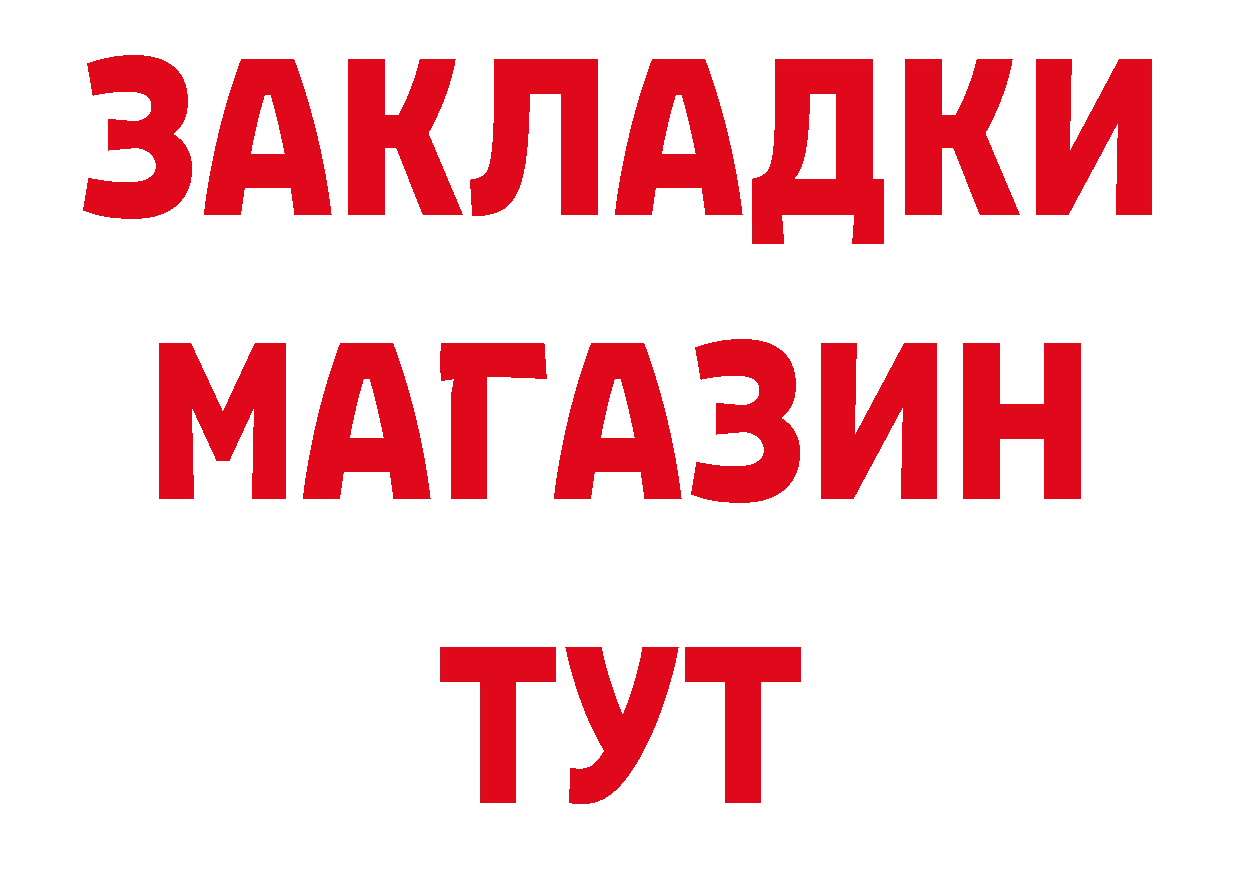 ЗАКЛАДКИ
МАГАЗИН
ТУТ